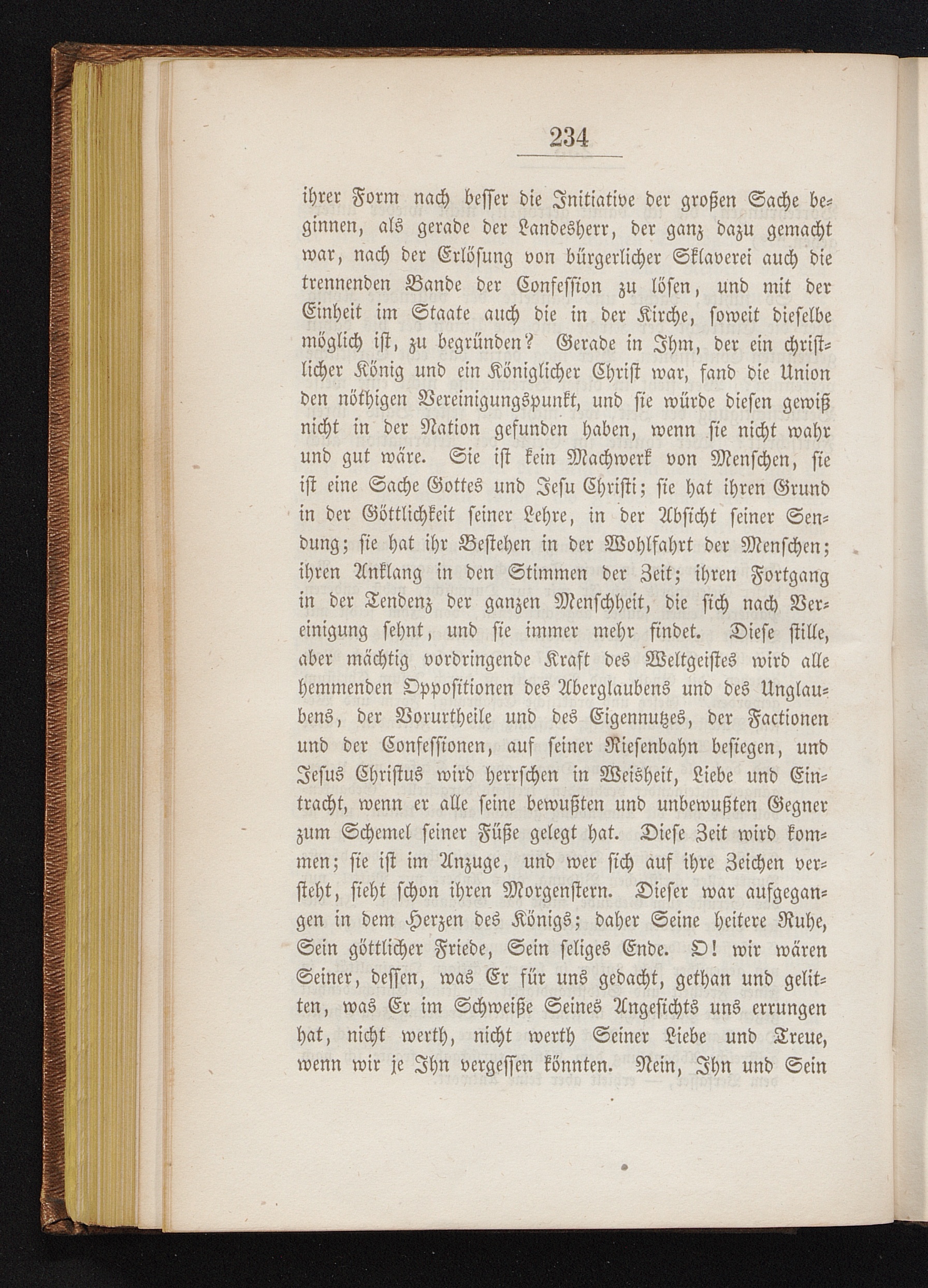 234

ihrer Form nach besser die Initiative der großen Sache beginnen, als gerade der Landesherr, der ganz dazu gemacht war, nach der Erlösung von bürgerlicher Sklaverei auch die trennenden Bande der Confession zu lösen, und mit der Einheit im Staate auch die in der Kirche, soweit dieselbe möglich ist, zu begründen? Gerade in Ihm, der ein christlicher König und ein Königlicher Christ war, fand die Union den nöthigen Vereinigungspunkt, und sie würde diesen gewiß nicht in der Nation gefunden haben, wenn sie nicht wahr und gut wäre. Sie ist kein Machwerk von Menschen, sie ist eine Sache Gottes und Jesu Christi; sie hat ihren Grund in der Göttlichkeit seiner Lehre, in der Absicht seiner Sendung; sie hat ihr Bestehen in der Wohlfahrt der Menschen; ihren Anklang in den Stimmen der Zeit; ihren Fortgang in der Tendenz der ganzen Menschheit, die sich nach Vereinigung sehnt, und sie immer mehr findet. Diese stille, aber mächtig vordringende Kraft des Weltgeistes wird alle hemmenden Oppositionen des Aberglaubens und des Unglaubens, der Vorurtheile und des Eigennutzes, der Factionen und der Confessionen, auf seiner Riesenbahn besiegen, und Jesus Christus wird herrschen in Weisheit, Liebe und Eintracht, wenn er alle seine bewußten und unbewußten Gegner zum Schemel seiner Füße gelegt hat. Diese Zeit wird kommen; sie ist im Anzuge, und wer sich auf ihre Zeichen versteht, sieht schon ihren Morgenstern. Dieser war aufgegangen in dem Herzen des Königs; daher Seine heitere Ruhe, Sein göttlicher Friede, Sein seliges Ende. O! wir wären Seiner, dessen, was Er für uns gedacht, gethan und gelitten, was Er im Schweiße Seines Angesichts uns errungen hat, nicht werth, nicht werth Seiner Liebe und Treue, wenn wir je Ihn vergessen könnten. Nein, Ihn und Sein